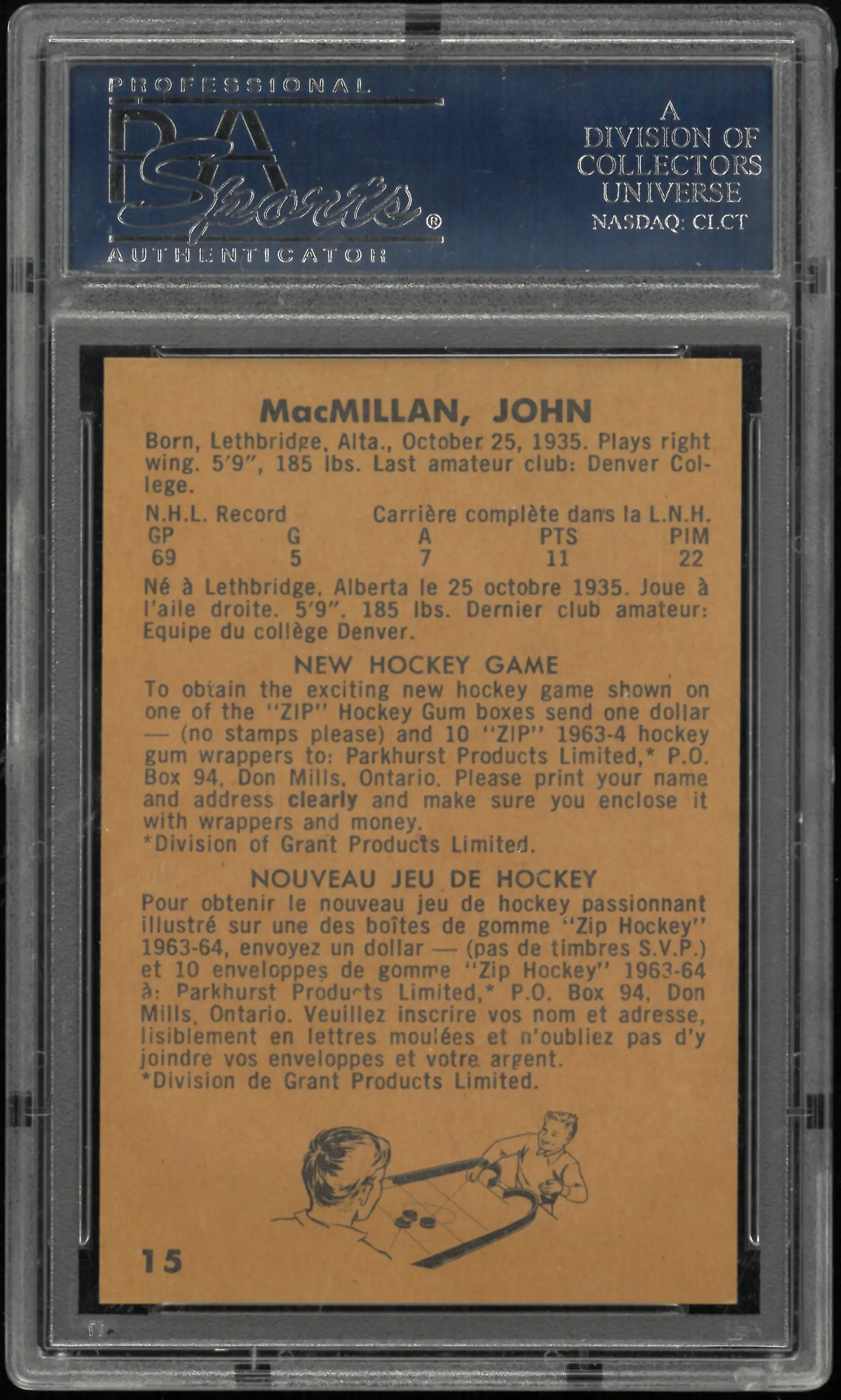 PROFESSIONAL
PSA Sports®
AUTHENTICATOR

A
DIVISION OF
COLLECTORS
UNIVERSE
NASDAQ: CLCT

MacMILLAN, JOHN
Born, Lethbridge, Alta., October 25, 1935. Plays right wing. 5'9", 185 lbs. Last amateur club: Denver College.

N.H.L. Record Carrière complète dans la L.N.H.

| GP | G | A | PTS | PIM |
|---|---|---|---|---|
| 69 | 5 | 7 | 11 | 22 |

Né à Lethbridge, Alberta le 25 octobre 1935. Joue à l'aile droite. 5'9". 185 lbs. Dernier club amateur: Equipe du collège Denver.

NEW HOCKEY GAME
To obtain the exciting new hockey game shown on one of the "ZIP" Hockey Gum boxes send one dollar — (no stamps please) and 10 "ZIP" 1963-4 hockey gum wrappers to: Parkhurst Products Limited,* P.O. Box 94, Don Mills, Ontario. Please print your name and address clearly and make sure you enclose it with wrappers and money.
*Division of Grant Products Limited.

NOUVEAU JEU DE HOCKEY
Pour obtenir le nouveau jeu de hockey passionnant illustré sur une des boîtes de gomme "Zip Hockey" 1963-64, envoyez un dollar — (pas de timbres S.V.P.) et 10 enveloppes de gomme "Zip Hockey" 1963-64 à: Parkhurst Products Limited,* P.O. Box 94, Don Mills, Ontario. Veuillez inscrire vos nom et adresse, lisiblement en lettres moulées et n'oubliez pas d'y joindre vos enveloppes et votre argent.
*Division de Grant Products Limited.

15